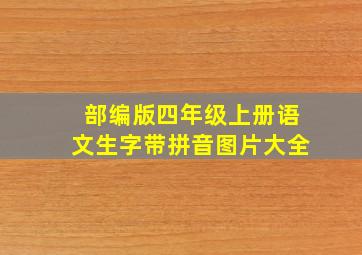 部编版四年级上册语文生字带拼音图片大全